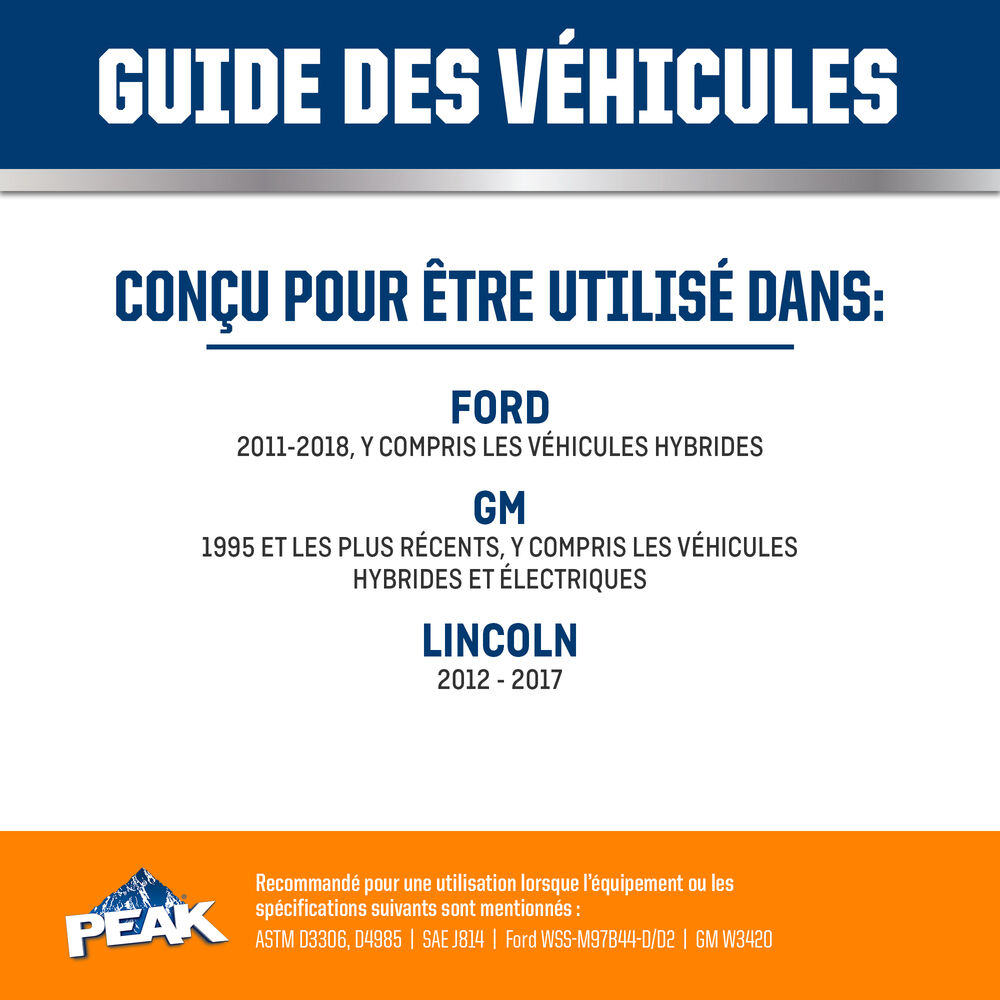 GUIDE DES VÉHICULES

CONÇU POUR ÊTRE UTILISÉ DANS:

FORD
2011-2018, Y COMPRIS LES VÉHICULES HYBRIDES

GM
1995 ET LES PLUS RÉCENTS, Y COMPRIS LES VÉHICULES HYBRIDES ET ÉLECTRIQUES

LINCOLN
2012 - 2017

PEAK

Recommandé pour une utilisation lorsque l'équipement ou les spécifications suivants sont mentionnés :
ASTM D3306, D4985 | SAE J814 | Ford WSS-M97B44-D/D2 | GM W3420